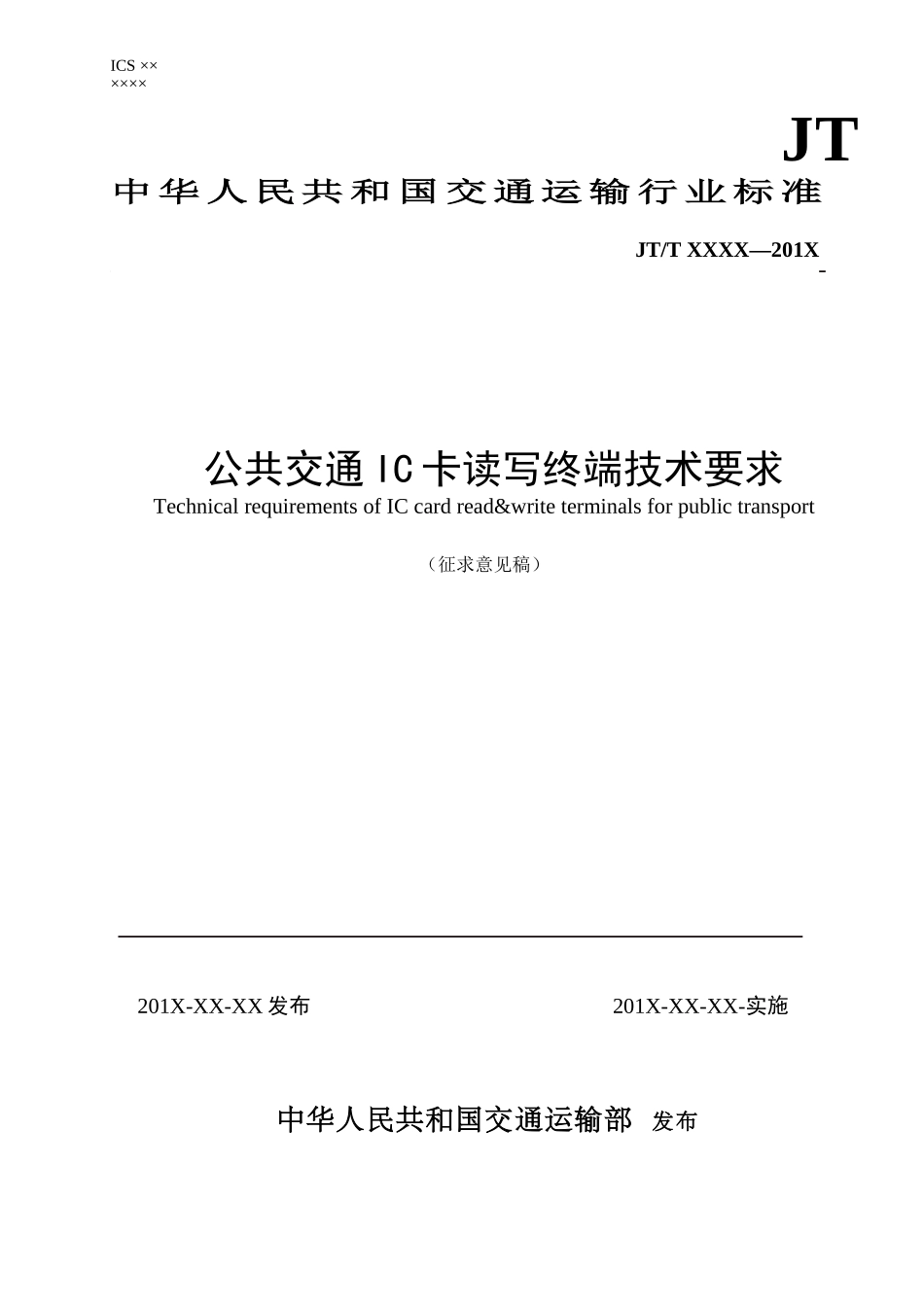 ICS ××
××××

JT

中华人民共和国交通运输行业标准

JT/T XXXX—201X

公共交通IC卡读写终端技术要求
Technical requirements of IC card read&write terminals for public transport

（征求意见稿）

201X-XX-XX 发布

201X-XX-XX-实施

中华人民共和国交通运输部 发布